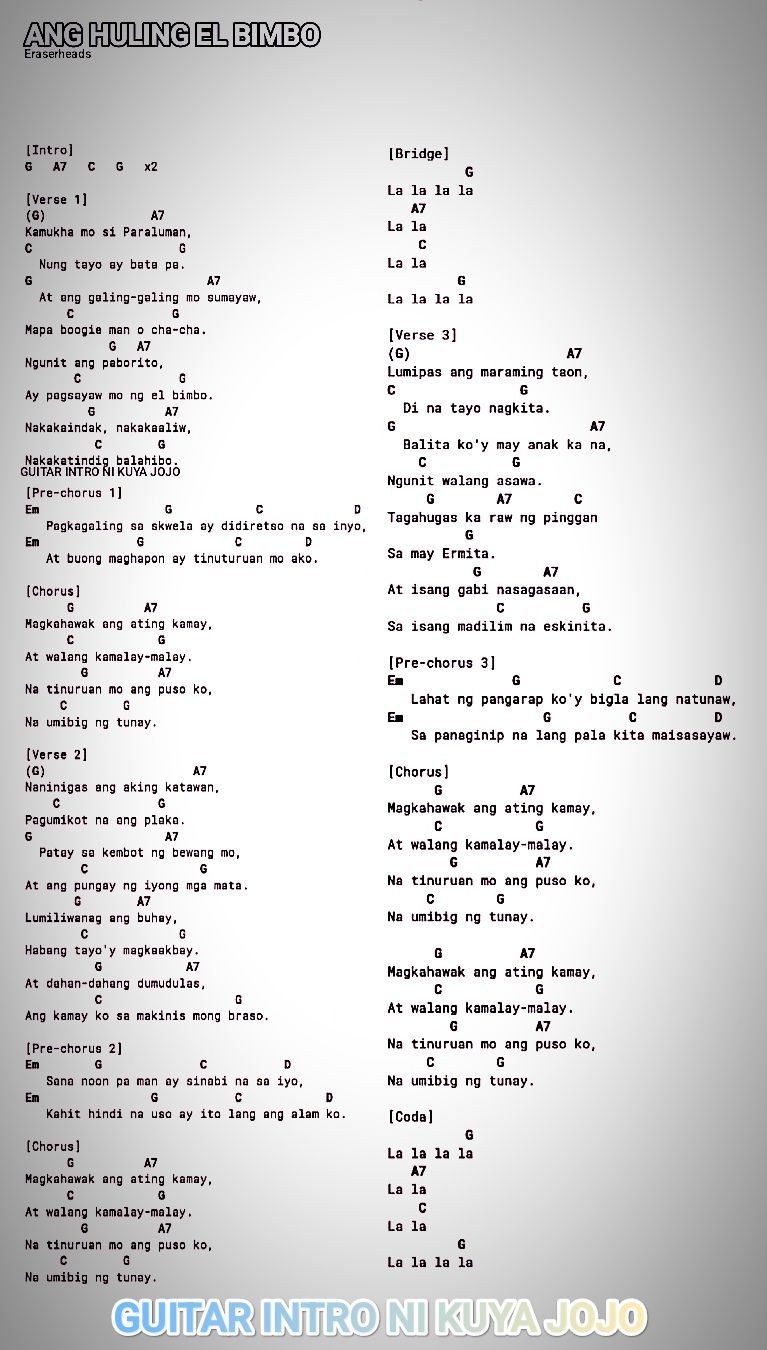 ANG HULING EL BIMBO
Eraserheads

[Intro]
G A7 C G x2

[Verse 1]
(G) A7
Kamukha mo si Paraluman,
C G
Nung tayo ay bata pa.
G A7
At ang galing-galing mo sumayaw,
C G
Mapa boogie man o cha-cha.
G A7
Ngunit ang paborito,
C G
Ay pagsayaw mo ng el bimbo.
G A7
Nakakaindak, nakakaaliw,
C G
Nakakatindig balahibo.
GUITAR INTRO NI KUYA JOJO

[Pre-chorus 1]
Em G C D
Pagkagaling sa skwela ay didiretso na sa inyo,
Em G C D
At buong maghapon ay tinuturuan mo ako.

[Chorus]
G A7
Magkahawak ang ating kamay,
C G
At walang kamalay-malay.
G A7
Na tinuruan mo ang puso ko,
C G
Na umibig ng tunay.

[Verse 2]
(G) A7
Naninigas ang aking katawan,
C G
Pagumikot na ang plaka.
G A7
Patay sa kembot ng bewang mo,
C G
At ang pungay ng iyong mga mata.
G A7
Lumiliwanag ang buhay,
C G
Habang tayo'y magkaakbay.
G A7
At dahan-dahang dumudulas,
C G
Ang kamay ko sa makinis mong braso.

[Pre-chorus 2]
Em G C D
Sana noon pa man ay sinabi na sa iyo,
Em G C D
Kahit hindi na uso ay ito lang ang alam ko.

[Chorus]
G A7
Magkahawak ang ating kamay,
C G
At walang kamalay-malay.
G A7
Na tinuruan mo ang puso ko,
C G
Na umibig ng tunay.

[Bridge]
G
La la la la
A7
La la
C
La la
G
La la la la

[Verse 3]
(G) A7
Lumipas ang maraming taon,
C G
Di na tayo nagkita.
G A7
Balita ko'y may anak ka na,
C G
Ngunit walang asawa.
G A7 C
Tagahugas ka raw ng pinggan
G
Sa may Ermita.
G A7
At isang gabi nasagasaan,
C G
Sa isang madilim na eskinita.

[Pre-chorus 3]
Em G C D
Lahat ng pangarap ko'y bigla lang natunaw,
Em G C D
Sa panaginip na lang pala kita maisasayaw.

[Chorus]
G A7
Magkahawak ang ating kamay,
C G
At walang kamalay-malay.
G A7
Na tinuruan mo ang puso ko,
C G
Na umibig ng tunay.

G A7
Magkahawak ang ating kamay,
C G
At walang kamalay-malay.
G A7
Na tinuruan mo ang puso ko,
C G
Na umibig ng tunay.

[Coda]
G
La la la la
A7
La la
C
La la
G
La la la la

GUITAR INTRO NI KUYA JOJO